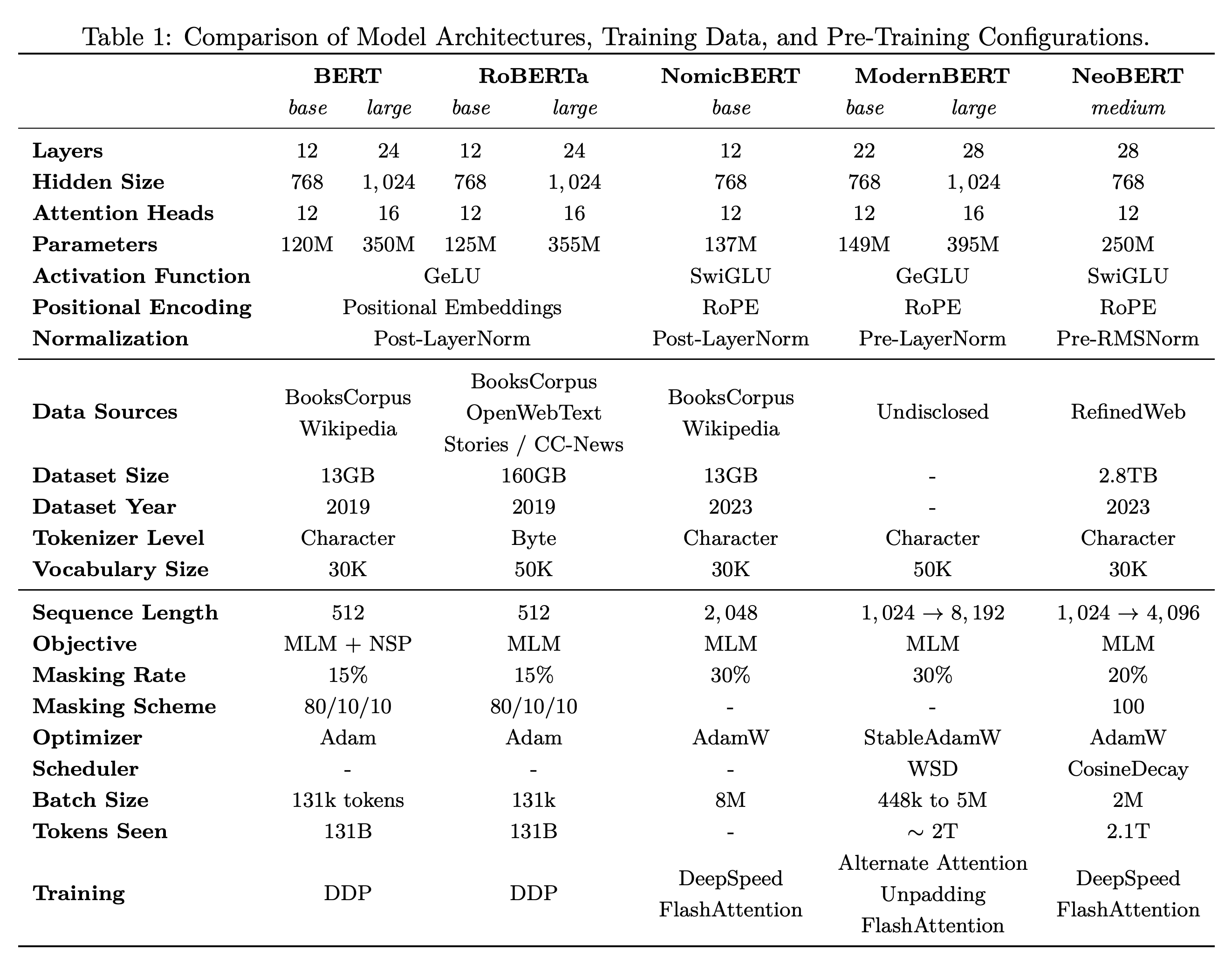 Table 1: Comparison of Model Architectures, Training Data, and Pre-Training Configurations.

| | BERT | | RoBERTa | | NomicBERT | ModernBERT | | NeoBERT |
|---|---|---|---|---|---|---|---|---|
| | base | large | base | large | base | base | large | medium |
| Layers | 12 | 24 | 12 | 24 | 12 | 22 | 28 | 28 |
| Hidden Size | 768 | 1,024 | 768 | 1,024 | 768 | 768 | 1,024 | 768 |
| Attention Heads | 12 | 16 | 12 | 16 | 12 | 12 | 16 | 12 |
| Parameters | 120M | 350M | 125M | 355M | 137M | 149M | 395M | 250M |
| Activation Function | GeLU | | | | SwiGLU | GeGLU | | SwiGLU |
| Positional Encoding | Positional Embeddings | | | | RoPE | RoPE | | RoPE |
| Normalization | Post-LayerNorm | | | | Post-LayerNorm | Pre-LayerNorm | | Pre-RMSNorm |
| Data Sources | BooksCorpus Wikipedia | | BooksCorpus OpenWebText Stories / CC-News | | BooksCorpus Wikipedia | Undisclosed | | RefinedWeb |
| Dataset Size | 13GB | | 160GB | | 13GB | - | | 2.8TB |
| Dataset Year | 2019 | | 2019 | | 2023 | - | | 2023 |
| Tokenizer Level | Character | | Byte | | Character | Character | | Character |
| Vocabulary Size | 30K | | 50K | | 30K | 50K | | 30K |
| Sequence Length | 512 | | 512 | | 2,048 | $1,024 \rightarrow 8,192$ | | $1,024 \rightarrow 4,096$ |
| Objective | MLM + NSP | | MLM | | MLM | MLM | | MLM |
| Masking Rate | 15% | | 15% | | 30% | 30% | | 20% |
| Masking Scheme | 80/10/10 | | 80/10/10 | | - | - | | 100 |
| Optimizer | Adam | | Adam | | AdamW | StableAdamW | | AdamW |
| Scheduler | - | | - | | - | WSD | | CosineDecay |
| Batch Size | 131k tokens | | 131k | | 8M | 448k to 5M | | 2M |
| Tokens Seen | 131B | | 131B | | - | $\sim$ 2T | | 2.1T |
| Training | DDP | | DDP | | DeepSpeed FlashAttention | Alternate Attention Unpadding FlashAttention | | DeepSpeed FlashAttention |